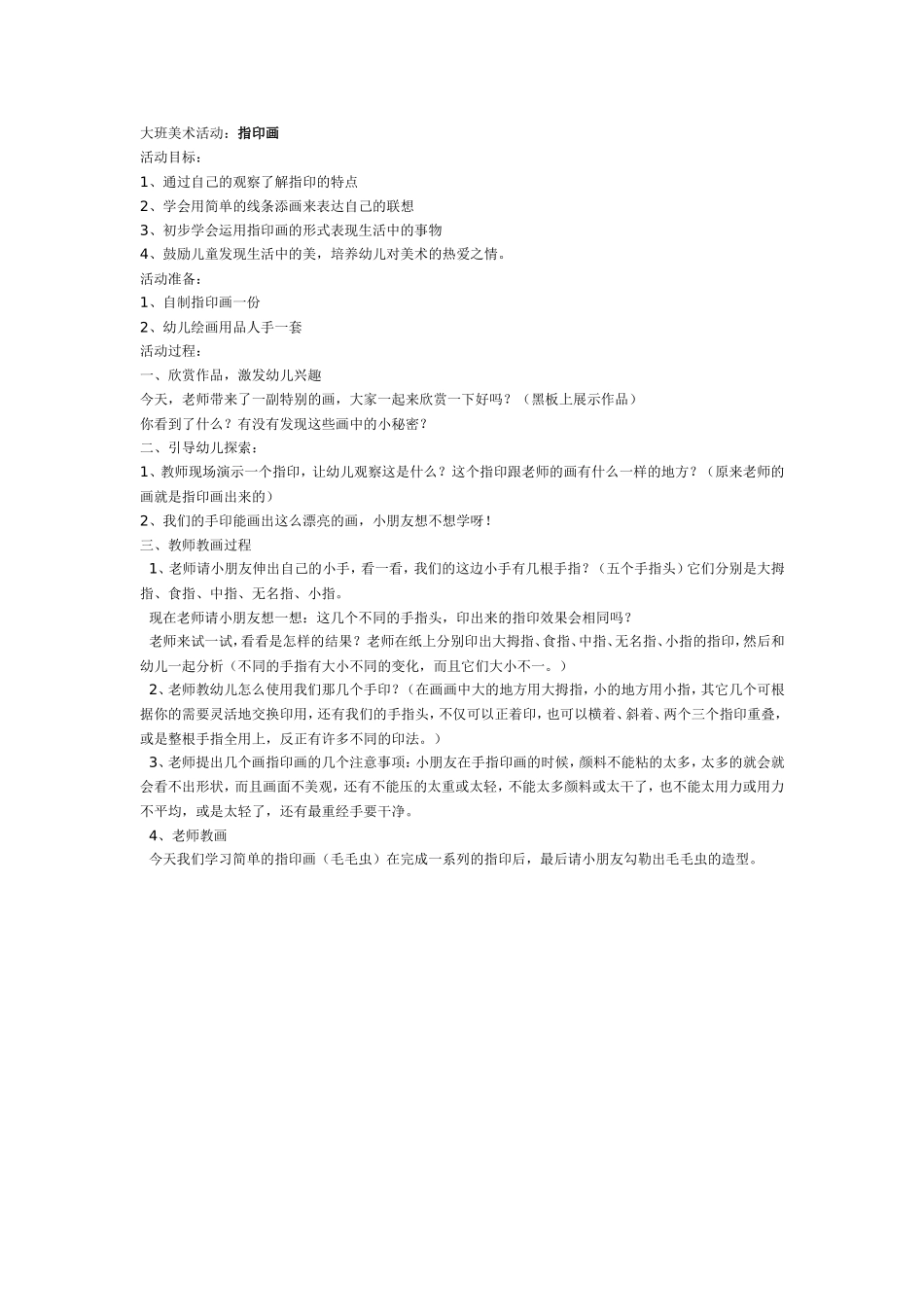 大班美术活动：指印画
活动目标：
1、通过自己的观察了解指印的特点
2、学会用简单的线条添画来表达自己的联想
3、初步学会运用指印画的形式表现生活中的事物
4、鼓励儿童发现生活中的美，培养幼儿对美术的热爱之情。
活动准备：
1、自制指印画一份
2、幼儿绘画用品人手一套
活动过程：
一、欣赏作品，激发幼儿兴趣
今天，老师带来了一副特别的画，大家一起来欣赏一下好吗？（黑板上展示作品）
你看到了什么？有没有发现这些画中的小秘密？
二、引导幼儿探索：
1、教师现场演示一个指印，让幼儿观察这是什么？这个指印跟老师的画有什么一样的地方？（原来老师的画就是指印画出来的）
2、我们的手印能画出这么漂亮的画，小朋友想不想学呀！
三、教师教画过程
1、老师请小朋友伸出自己的小手，看一看，我们的这边小手有几根手指？（五个手指头）它们分别是大拇指、食指、中指、无名指、小指。
现在老师请小朋友想一想：这几个不同的手指头，印出来的指印效果会相同吗？
老师来试一试，看看是怎样的结果？老师在纸上分别印出大拇指、食指、中指、无名指、小指的指印，然后和幼儿一起分析（不同的手指有大小不同的变化，而且它们大小不一。）
2、老师教幼儿怎么使用我们那几个手印？（在画画中大的地方用大拇指，小的地方用小指，其它几个可根据你的需要灵活地交换印用，还有我们的手指头，不仅可以正着印，也可以横着、斜着、两个三个指印重叠，或是整根手指全用上，反正有许多不同的印法。）
3、老师提出几个画指印画的几个注意事项：小朋友在手指印画的时候，颜料不能粘的太多，太多的就会就会看不出形状，而且画面不美观，还有不能压的太重或太轻，不能太多颜料或太干了，也不能太用力或用力不平均，或是太轻了，还有最重经手要干净。
4、老师教画
今天我们学习简单的指印画（毛毛虫）在完成一系列的指印后，最后请小朋友勾勒出毛毛虫的造型。